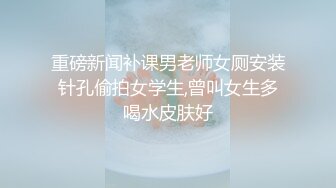 重磅新闻补课男老师女厕安装针孔偷拍女学生,曾叫女生多喝水皮肤好